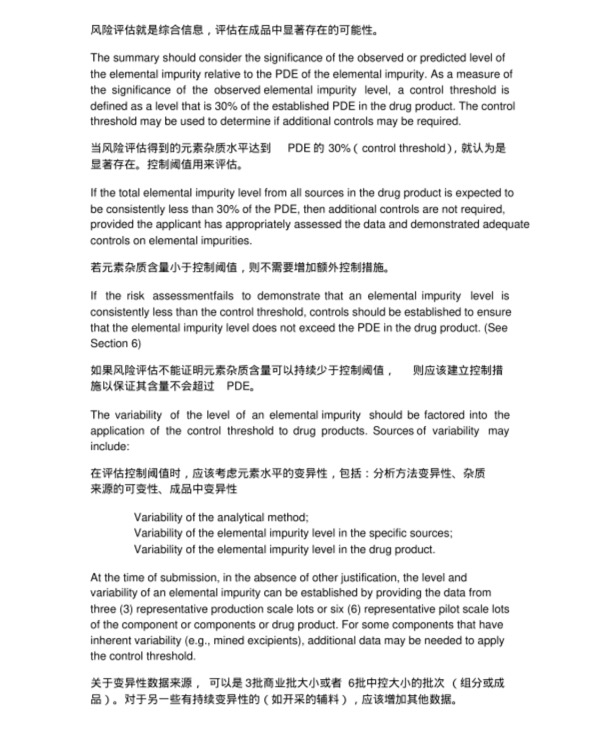 风险评估就是综合信息，评估在成品中显著存在的可能性。

The summary should consider the significance of the observed or predicted level of the elemental impurity relative to the PDE of the elemental impurity. As a measure of the significance of the observed elemental impurity level, a control threshold is defined as a level that is 30% of the established PDE in the drug product. The control threshold may be used to determine if additional controls may be required.

当风险评估得到的元素杂质水平达到 PDE 的 30%（control threshold），就认为是显著存在。控制阈值用来评估。

If the total elemental impurity level from all sources in the drug product is expected to be consistently less than 30% of the PDE, then additional controls are not required, provided the applicant has appropriately assessed the data and demonstrated adequate controls on elemental impurities.

若元素杂质含量小于控制阈值，则不需要增加额外控制措施。

If the risk assessmentfails to demonstrate that an elemental impurity level is consistently less than the control threshold, controls should be established to ensure that the elemental impurity level does not exceed the PDE in the drug product. (See Section 6)

如果风险评估不能证明元素杂质含量可以持续少于控制阈值， 则应该建立控制措施以保证其含量不会超过 PDE。

The variability of the level of an elemental impurity should be factored into the application of the control threshold to drug products. Sources of variability may include:

在评估控制阈值时，应该考虑元素水平的变异性，包括：分析方法变异性、杂质来源的可变性、成品中变异性

Variability of the analytical method;
Variability of the elemental impurity level in the specific sources;
Variability of the elemental impurity level in the drug product.

At the time of submission, in the absence of other justification, the level and variability of an elemental impurity can be established by providing the data from three (3) representative production scale lots or six (6) representative pilot scale lots of the component or components or drug product. For some components that have inherent variability (e.g., mined excipients), additional data may be needed to apply the control threshold.

关于变异性数据来源， 可以是 3批商业批大小或者 6批中控大小的批次 （组分或成品）。对于另一些有持续变异性的（如开采的辅料），应该增加其他数据。